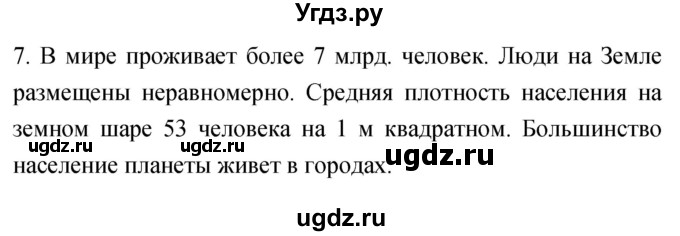 Угдз.ру

7. В мире проживает более 7 млрд. человек. Люди на Земле размещены неравномерно. Средняя плотность населения на земном шаре 53 человека на 1 м квадратном. Большинство население планеты живет в городах.

ugdz.ru ugdz.ru ugdz.ru

ugdz.ru